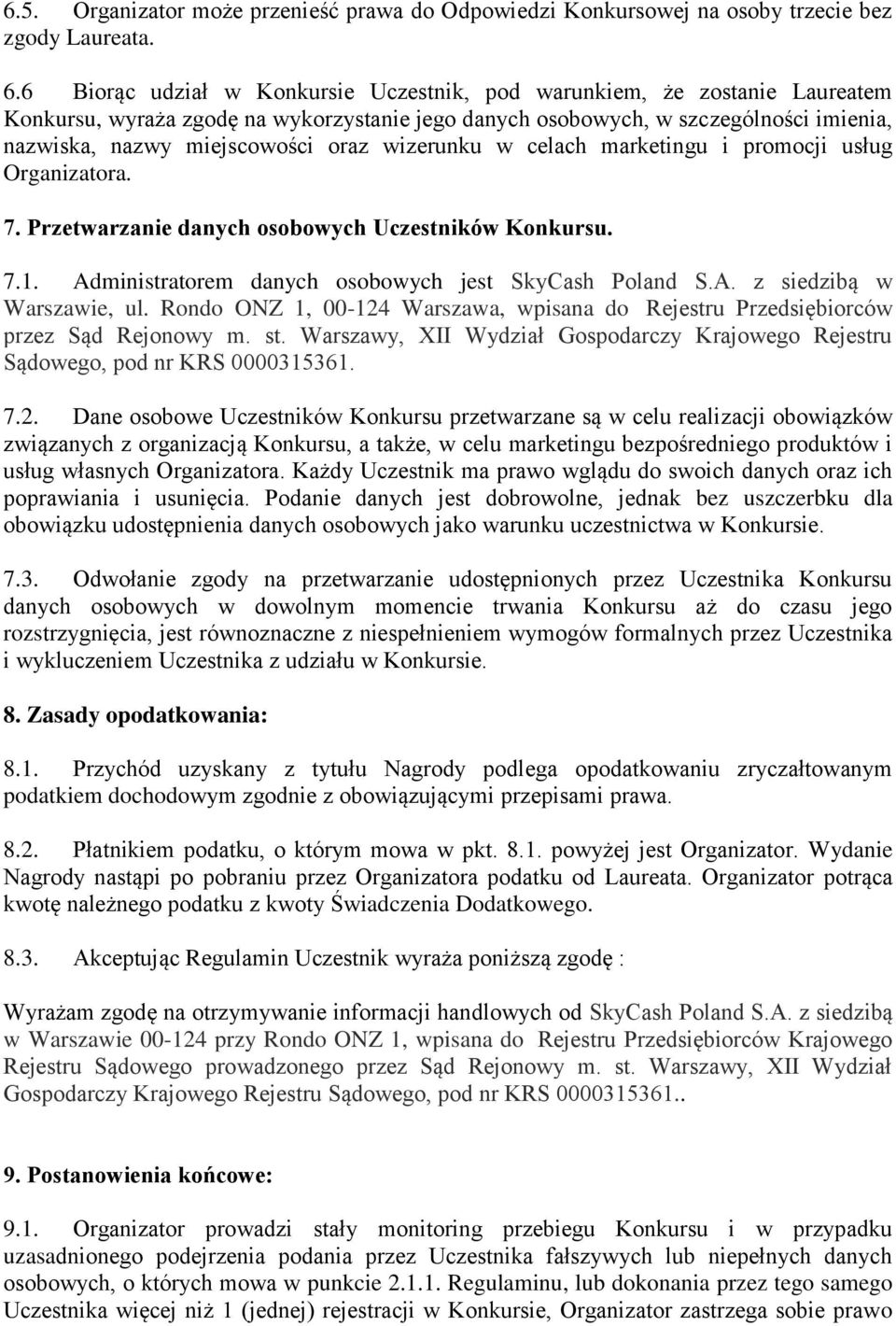 6.5. Organizator może przenieść prawa do Odpowiedzi Konkursowej na osoby trzecie bez zgody Laureata.

6.6 Biorąc udział w Konkursie Uczestnik, pod warunkiem, że zostanie Laureatem Konkursu, wyraża zgodę na wykorzystanie jego danych osobowych, w szczególności imienia, nazwiska, nazwy miejscowości oraz wizerunku w celach marketingu i promocji usług Organizatora.

7. Przetwarzanie danych osobowych Uczestników Konkursu.

7.1. Administratorem danych osobowych jest SkyCash Poland S.A. z siedzibą w Warszawie, ul. Rondo ONZ 1, 00-124 Warszawa, wpisana do Rejestru Przedsiębiorców przez Sąd Rejonowy m. st. Warszawy, XII Wydział Gospodarczy Krajowego Rejestru Sądowego, pod nr KRS 0000315361.

7.2. Dane osobowe Uczestników Konkursu przetwarzane są w celu realizacji obowiązków związanych z organizacją Konkursu, a także, w celu marketingu bezpośredniego produktów i usług własnych Organizatora. Każdy Uczestnik ma prawo wglądu do swoich danych oraz ich poprawiania i usunięcia. Podanie danych jest dobrowolne, jednak bez uszczerbku dla obowiązku udostępnienia danych osobowych jako warunku uczestnictwa w Konkursie.

7.3. Odwołanie zgody na przetwarzanie udostępnionych przez Uczestnika Konkursu danych osobowych w dowolnym momencie trwania Konkursu aż do czasu jego rozstrzygnięcia, jest równoznaczne z niespełnieniem wymogów formalnych przez Uczestnika i wykluczeniem Uczestnika z udziału w Konkursie.

8. Zasady opodatkowania:

8.1. Przychód uzyskany z tytułu Nagrody podlega opodatkowaniu zryczałtowanym podatkiem dochodowym zgodnie z obowiązującymi przepisami prawa.

8.2. Płatnikiem podatku, o którym mowa w pkt. 8.1. powyżej jest Organizator. Wydanie Nagrody nastąpi po pobraniu przez Organizatora podatku od Laureata. Organizator potrąca kwotę należnego podatku z kwoty Świadczenia Dodatkowego.

8.3. Akceptując Regulamin Uczestnik wyraża poniższą zgodę :

Wyrażam zgodę na otrzymywanie informacji handlowych od SkyCash Poland S.A. z siedzibą w Warszawie 00-124 przy Rondo ONZ 1, wpisana do Rejestru Przedsiębiorców Krajowego Rejestru Sądowego prowadzonego przez Sąd Rejonowy m. st. Warszawy, XII Wydział Gospodarczy Krajowego Rejestru Sądowego, pod nr KRS 0000315361..

9. Postanowienia końcowe:

9.1. Organizator prowadzi stały monitoring przebiegu Konkursu i w przypadku uzasadnionego podejrzenia podania przez Uczestnika fałszywych lub niepełnych danych osobowych, o których mowa w punkcie 2.1.1. Regulaminu, lub dokonania przez tego samego Uczestnika więcej niż 1 (jednej) rejestracji w Konkursie, Organizator zastrzega sobie prawo